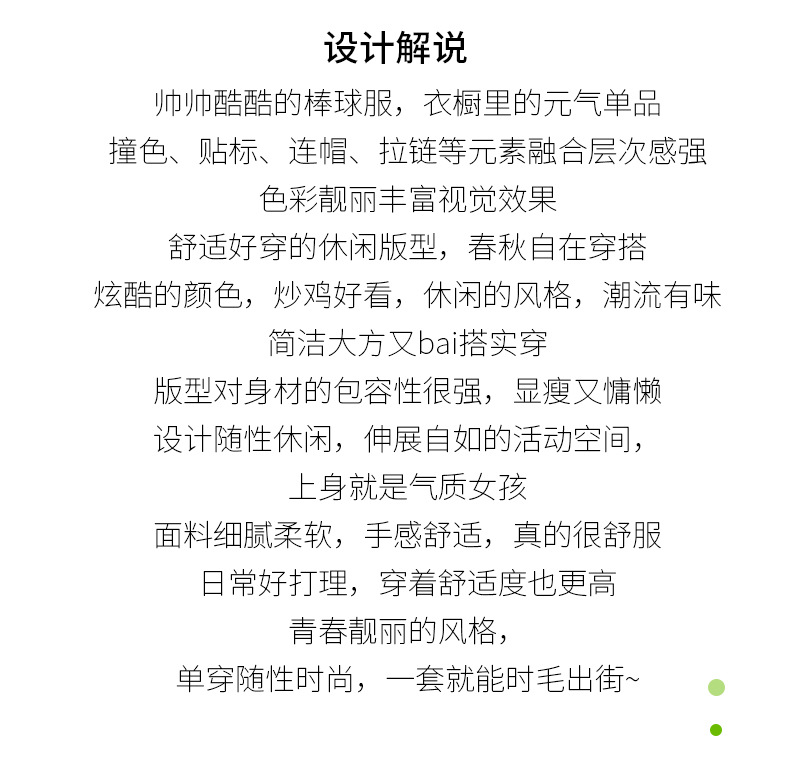 设计解说

帅帅酷酷的棒球服，衣橱里的元气单品

撞色、贴标、连帽、拉链等元素融合层次感强

色彩靓丽丰富视觉效果

舒适好穿的休闲版型，春秋自在穿搭

炫酷的颜色，炒鸡好看，休闲的风格，潮流有味

简洁大方又bai搭实穿

版型对身材的包容性很强，显瘦又慵懒

设计随性休闲，伸展自如的活动空间，

上身就是气质女孩

面料细腻柔软，手感舒适，真的很舒服

日常好打理，穿着舒适度也更高

青春靓丽的风格，

单穿随性时尚，一套就能时毛出街~